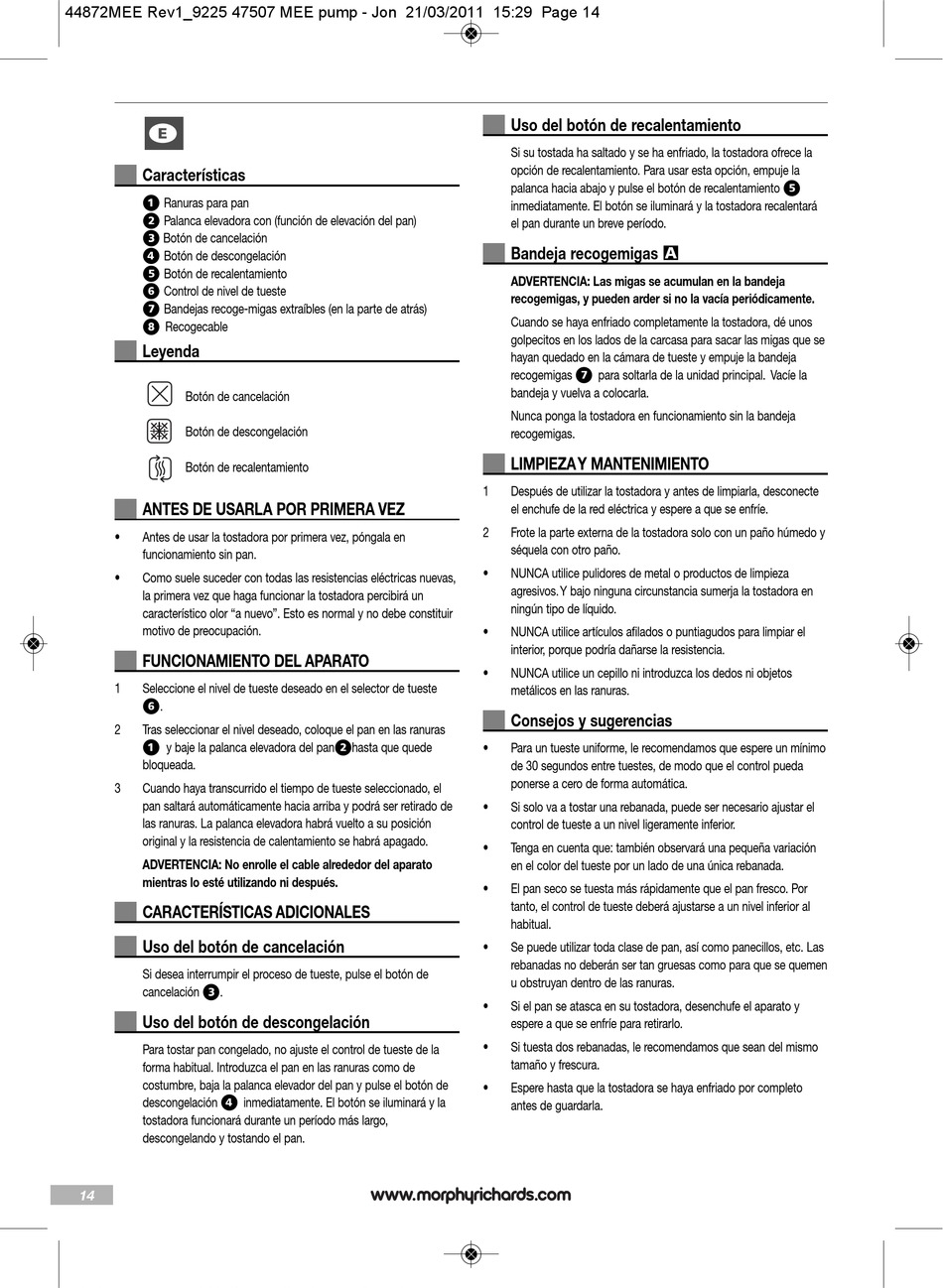 44872MEE Rev1_9225 47507 MEE pump - Jon 21/03/2011 15:29 Page 14

E

Características

1 Ranuras para pan
2 Palanca elevadora con (función de elevación del pan)
3 Botón de cancelación
4 Botón de descongelación
5 Botón de recalentamiento
6 Control de nivel de tueste
7 Bandejas recoge-migas extraíbles (en la parte de atrás)
8 Recogecable

Leyenda

Botón de cancelación

Botón de descongelación

Botón de recalentamiento

ANTES DE USARLA POR PRIMERA VEZ

• Antes de usar la tostadora por primera vez, póngala en funcionamiento sin pan.

• Como suele suceder con todas las resistencias eléctricas nuevas, la primera vez que haga funcionar la tostadora percibirá un característico olor “a nuevo”. Esto es normal y no debe constituir motivo de preocupación.

FUNCIONAMIENTO DEL APARATO

1 Seleccione el nivel de tueste deseado en el selector de tueste 6.

2 Tras seleccionar el nivel deseado, coloque el pan en las ranuras 1 y baje la palanca elevadora del pan 2 hasta que quede bloqueada.

3 Cuando haya transcurrido el tiempo de tueste seleccionado, el pan saltará automáticamente hacia arriba y podrá ser retirado de las ranuras. La palanca elevadora habrá vuelto a su posición original y la resistencia de calentamiento se habrá apagado.

ADVERTENCIA: No enrolle el cable alrededor del aparato mientras lo esté utilizando ni después.

CARACTERÍSTICAS ADICIONALES

Uso del botón de cancelación

Si desea interrumpir el proceso de tueste, pulse el botón de cancelación 3.

Uso del botón de descongelación

Para tostar pan congelado, no ajuste el control de tueste de la forma habitual. Introduzca el pan en las ranuras como de costumbre, baja la palanca elevador del pan y pulse el botón de descongelación 4 inmediatamente. El botón se iluminará y la tostadora funcionará durante un período más largo, descongelando y tostando el pan.

Uso del botón de recalentamiento

Si su tostada ha saltado y se ha enfriado, la tostadora ofrece la opción de recalentamiento. Para usar esta opción, empuje la palanca hacia abajo y pulse el botón de recalentamiento 5 inmediatamente. El botón se iluminará y la tostadora recalentará el pan durante un breve período.

Bandeja recogemigas A

ADVERTENCIA: Las migas se acumulan en la bandeja recogemigas, y pueden arder si no la vacía periódicamente.

Cuando se haya enfriado completamente la tostadora, dé unos golpecitos en los lados de la carcasa para sacar las migas que se hayan quedado en la cámara de tueste y empuje la bandeja recogemigas 7 para soltarla de la unidad principal. Vacíe la bandeja y vuelva a colocarla.

Nunca ponga la tostadora en funcionamiento sin la bandeja recogemigas.

LIMPIEZA Y MANTENIMIENTO

1 Después de utilizar la tostadora y antes de limpiarla, desconecte el enchufe de la red eléctrica y espere a que se enfríe.

2 Frote la parte externa de la tostadora solo con un paño húmedo y séquela con otro paño.

• NUNCA utilice pulidores de metal o productos de limpieza agresivos. Y bajo ninguna circunstancia sumerja la tostadora en ningún tipo de líquido.

• NUNCA utilice artículos afilados o puntiagudos para limpiar el interior, porque podría dañarse la resistencia.

• NUNCA utilice un cepillo ni introduzca los dedos ni objetos metálicos en las ranuras.

Consejos y sugerencias

• Para un tueste uniforme, le recomendamos que espere un mínimo de 30 segundos entre tuestes, de modo que el control pueda ponerse a cero de forma automática.

• Si solo va a tostar una rebanada, puede ser necesario ajustar el control de tueste a un nivel ligeramente inferior.

• Tenga en cuenta que: también observará una pequeña variación en el color del tueste por un lado de una única rebanada.

• El pan seco se tuesta más rápidamente que el pan fresco. Por tanto, el control de tueste deberá ajustarse a un nivel inferior al habitual.

• Se puede utilizar toda clase de pan, así como panecillos, etc. Las rebanadas no deberán ser tan gruesas como para que se quemen u obstruyan dentro de las ranuras.

• Si el pan se atasca en su tostadora, desenchufe el aparato y espere a que se enfríe para retirarlo.

• Si tuesta dos rebanadas, le recomendamos que sean del mismo tamaño y frescura.

• Espere hasta que la tostadora se haya enfriado por completo antes de guardarla.

14

www.morphyrichards.com